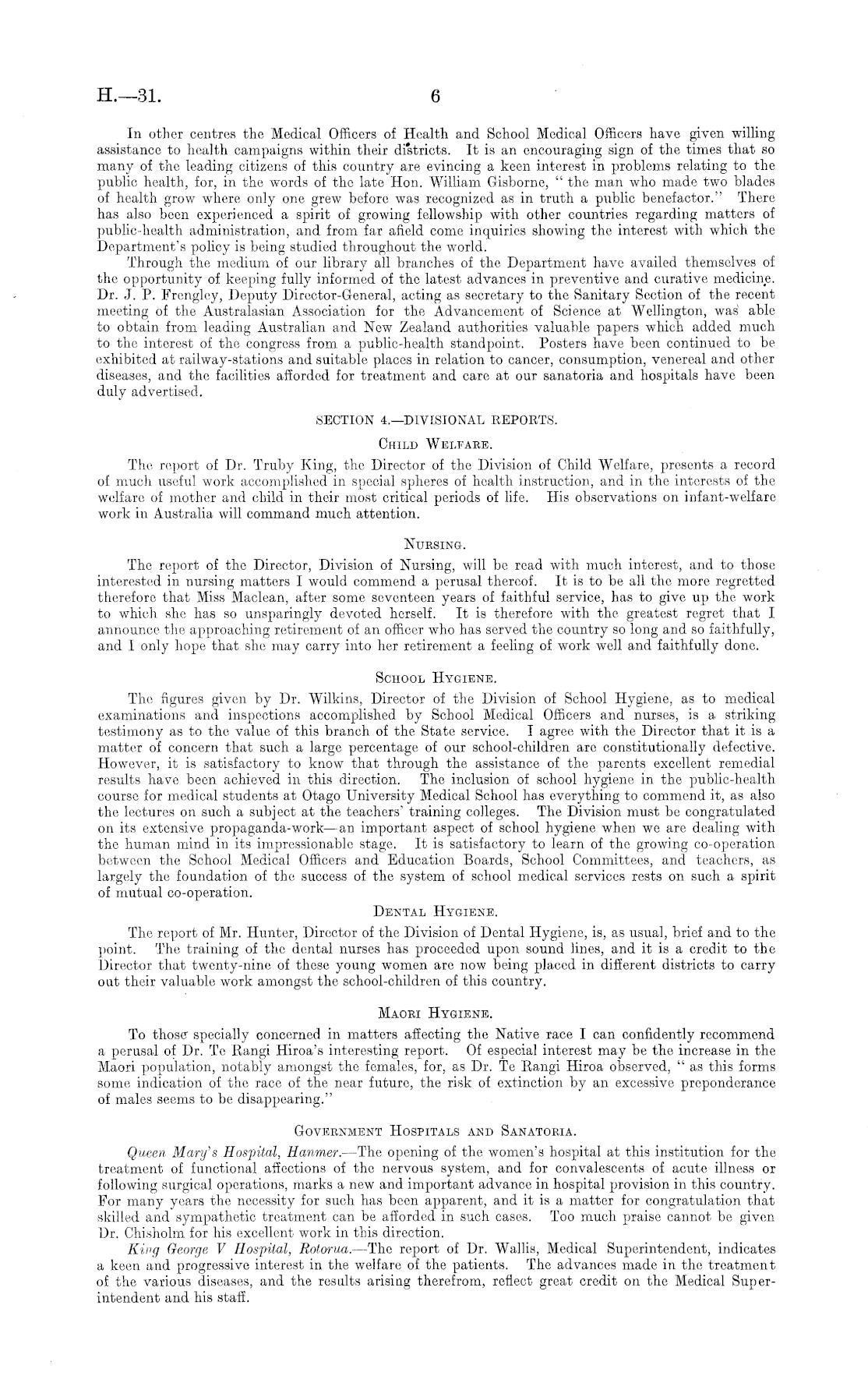 H.—31. 6

In other centres the Medical Officers of Health and School Medical Officers have given willing assistance to health campaigns within their districts. It is an encouraging sign of the times that so many of the leading citizens of this country are evincing a keen interest in problems relating to the public health, for, in the words of the late Hon. William Gisborne, "the man who made two blades of health grow where only one grew before was recognized as in truth a public benefactor." There has also been experienced a spirit of growing fellowship with other countries regarding matters of public-health administration, and from far afield come inquiries showing the interest with which the Department's policy is being studied throughout the world.

Through the medium of our library all branches of the Department have availed themselves of the opportunity of keeping fully informed of the latest advances in preventive and curative medicine. Dr. J. P. Frengley, Deputy Director-General, acting as secretary to the Sanitary Section of the recent meeting of the Australasian Association for the Advancement of Science at Wellington, was able to obtain from leading Australian and New Zealand authorities valuable papers which added much to the interest of the congress from a public-health standpoint. Posters have been continued to be exhibited at railway-stations and suitable places in relation to cancer, consumption, venereal and other diseases, and the facilities afforded for treatment and care at our sanatoria and hospitals have been duly advertised.

SECTION 4.—DIVISIONAL REPORTS.

CHILD WELFARE.

The report of Dr. Truby King, the Director of the Division of Child Welfare, presents a record of much useful work accomplished in special spheres of health instruction, and in the interests of the welfare of mother and child in their most critical periods of life. His observations on infant-welfare work in Australia will command much attention.

NURSING.

The report of the Director, Division of Nursing, will be read with much interest, and to those interested in nursing matters I would commend a perusal thereof. It is to be all the more regretted therefore that Miss Maclean, after some seventeen years of faithful service, has to give up the work to which she has so unsparingly devoted herself. It is therefore with the greatest regret that I announce the approaching retirement of an officer who has served the country so long and so faithfully, and I only hope that she may carry into her retirement a feeling of work well and faithfully done.

SCHOOL HYGIENE.

The figures given by Dr. Wilkins, Director of the Division of School Hygiene, as to medical examinations and inspections accomplished by School Medical Officers and nurses, is a striking testimony as to the value of this branch of the State service. I agree with the Director that it is a matter of concern that such a large percentage of our school-children are constitutionally defective. However, it is satisfactory to know that through the assistance of the parents excellent remedial results have been achieved in this direction. The inclusion of school hygiene in the public-health course for medical students at Otago University Medical School has everything to commend it, as also the lectures on such a subject at the teachers' training colleges. The Division must be congratulated on its extensive propaganda-work—an important aspect of school hygiene when we are dealing with the human mind in its impressionable stage. It is satisfactory to learn of the growing co-operation between the School Medical Officers and Education Boards, School Committees, and teachers, as largely the foundation of the success of the system of school medical services rests on such a spirit of mutual co-operation.

DENTAL HYGIENE.

The report of Mr. Hunter, Director of the Division of Dental Hygiene, is, as usual, brief and to the point. The training of the dental nurses has proceeded upon sound lines, and it is a credit to the Director that twenty-nine of these young women are now being placed in different districts to carry out their valuable work amongst the school-children of this country.

MAORI HYGIENE.

To those specially concerned in matters affecting the Native race I can confidently recommend a perusal of Dr. Te Rangi Hiroa's interesting report. Of especial interest may be the increase in the Maori population, notably amongst the females, for, as Dr. Te Rangi Hiroa observed, "as this forms some indication of the race of the near future, the risk of extinction by an excessive preponderance of males seems to be disappearing."

GOVERNMENT HOSPITALS AND SANATORIA.

Queen Mary's Hospital, Hanmer.—The opening of the women's hospital at this institution for the treatment of functional affections of the nervous system, and for convalescents of acute illness or following surgical operations, marks a new and important advance in hospital provision in this country. For many years the necessity for such has been apparent, and it is a matter for congratulation that skilled and sympathetic treatment can be afforded in such cases. Too much praise cannot be given Dr. Chisholm for his excellent work in this direction.

King George V Hospital, Rotorua.—The report of Dr. Wallis, Medical Superintendent, indicates a keen and progressive interest in the welfare of the patients. The advances made in the treatment of the various diseases, and the results arising therefrom, reflect great credit on the Medical Superintendent and his staff.